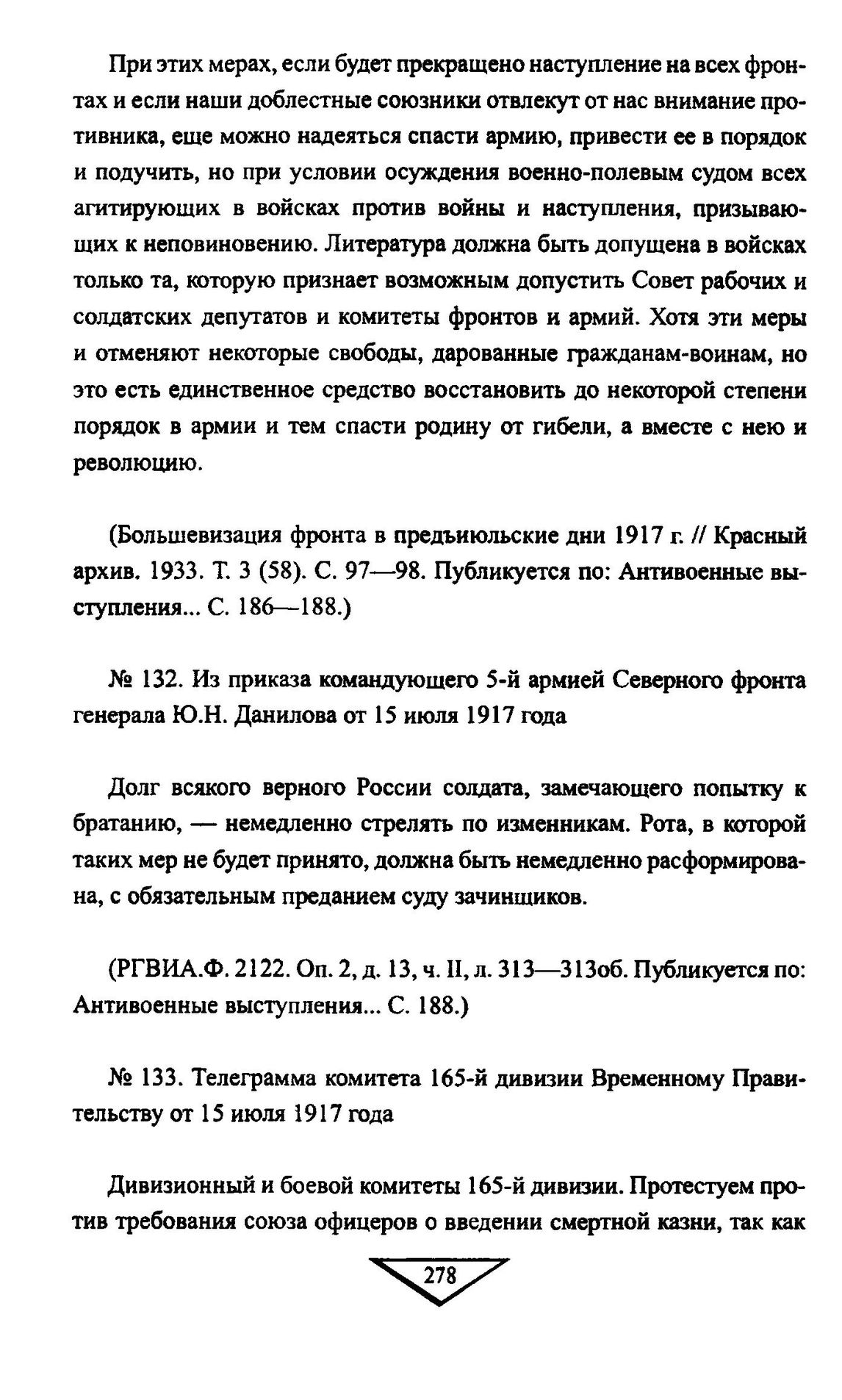 При этих мерах, если будет прекращено наступление на всех фронтах и если наши доблестные союзники отвлекут от нас внимание противника, еще можно надеяться спасти армию, привести ее в порядок и подучить, но при условии осуждения военно-полевым судом всех агитирующих в войсках против войны и наступления, призывающих к неповиновению. Литература должна быть допущена в войсках только та, которую признает возможным допустить Совет рабочих и солдатских депутатов и комитеты фронтов и армий. Хотя эти меры и отменяют некоторые свободы, дарованные гражданам-воинам, но это есть единственное средство восстановить до некоторой степени порядок в армии и тем спасти родину от гибели, а вместе с нею и революцию.

(Большевизация фронта в предъиюльские дни 1917 г. // Красный архив. 1933. Т. 3 (58). С. 97—98. Публикуется по: Антивоенные выступления... С. 186—188.)

№ 132. Из приказа командующего 5-й армией Северного фронта генерала Ю.Н. Данилова от 15 июля 1917 года

Долг всякого верного России солдата, замечающего попытку к братанию, — немедленно стрелять по изменникам. Рота, в которой таких мер не будет принято, должна быть немедленно расформирована, с обязательным преданием суду зачинщиков.

(РГВИА.Ф. 2122. Оп. 2, д. 13, ч. II, л. 313—313об. Публикуется по: Антивоенные выступления... С. 188.)

№ 133. Телеграмма комитета 165-й дивизии Временному Правительству от 15 июля 1917 года

Дивизионный и боевой комитеты 165-й дивизии. Протестуем против требования союза офицеров о введении смертной казни, так как

278